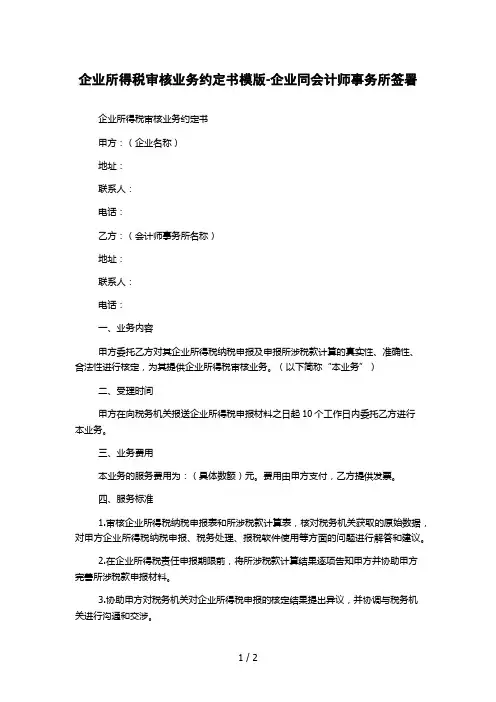 企业所得税审核业务约定书模版-企业同会计师事务所签署

企业所得税审核业务约定书

甲方：（企业名称）

地址：

联系人：

电话：

乙方：（会计师事务所名称）

地址：

联系人：

电话：

一、业务内容

甲方委托乙方对其企业所得税纳税申报及申报所涉税款计算的真实性、准确性、合法性进行核定，为其提供企业所得税审核业务。（以下简称“本业务”）

二、受理时间

甲方在向税务机关报送企业所得税申报材料之日起 10 个工作日内委托乙方进行本业务。

三、业务费用

本业务的服务费用为：（具体数额）元。费用由甲方支付，乙方提供发票。

四、服务标准

1.审核企业所得税纳税申报表和所涉税款计算表，核对税务机关获取的原始数据，对甲方企业所得税纳税申报、税务处理、报税软件使用等方面的问题进行解答和建议。

2.在企业所得税责任申报期限前，将所涉税款计算结果逐项告知甲方并协助甲方完善所涉税款申报材料。

3.协助甲方对税务机关对企业所得税申报的核定结果提出异议，并协调与税务机关进行沟通和交涉。

1 / 2